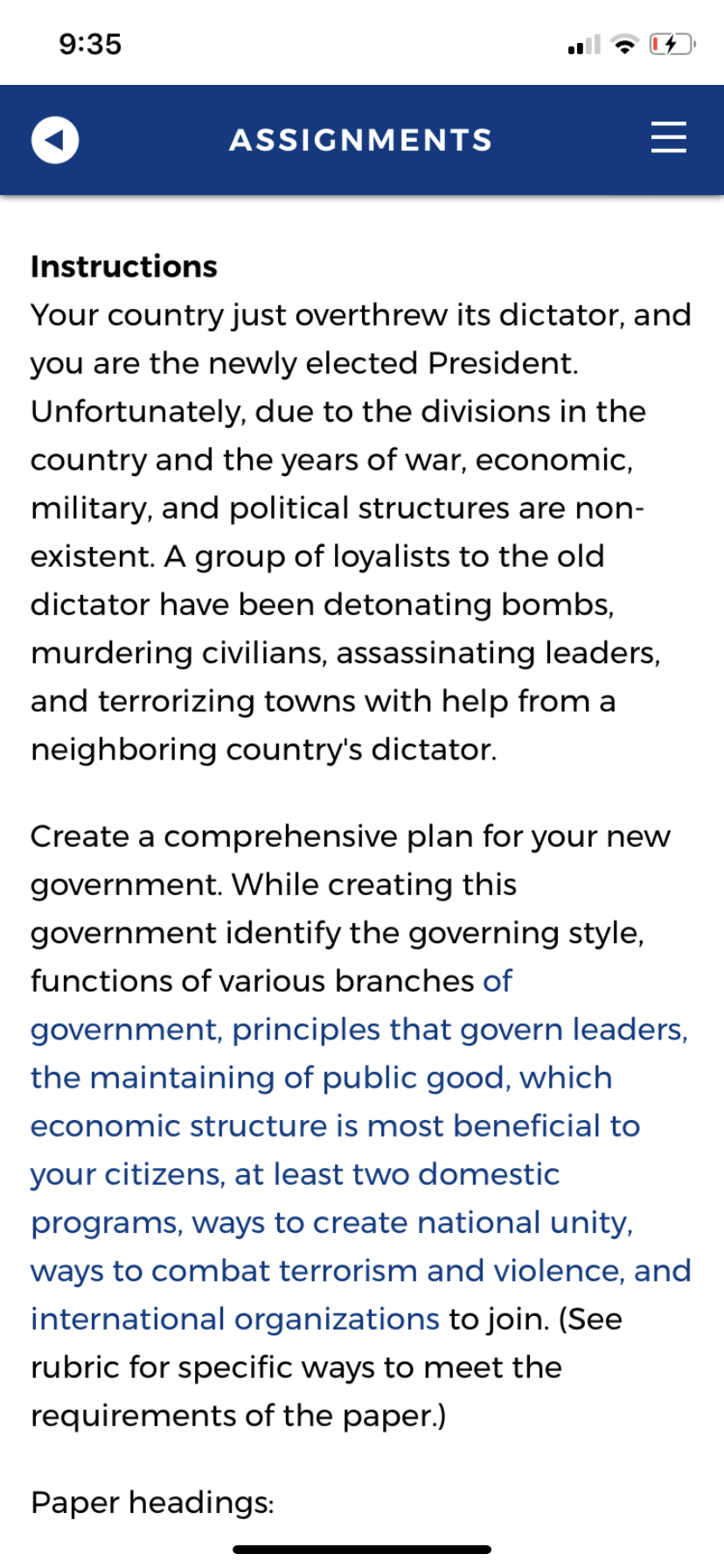 9:35

ASSIGNMENTS

Instructions
Your country just overthrew its dictator, and you are the newly elected President. Unfortunately, due to the divisions in the country and the years of war, economic, military, and political structures are non-existent. A group of loyalists to the old dictator have been detonating bombs, murdering civilians, assassinating leaders, and terrorizing towns with help from a neighboring country's dictator.

Create a comprehensive plan for your new government. While creating this government identify the governing style, functions of various branches of government, principles that govern leaders, the maintaining of public good, which economic structure is most beneficial to your citizens, at least two domestic programs, ways to create national unity, ways to combat terrorism and violence, and international organizations to join. (See rubric for specific ways to meet the requirements of the paper.)

Paper headings: